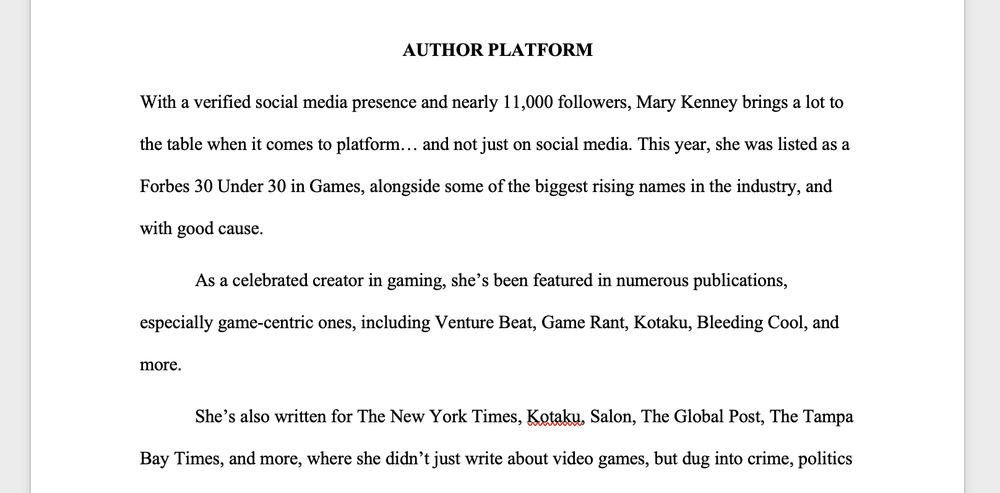 AUTHOR PLATFORM

With a verified social media presence and nearly 11,000 followers, Mary Kenney brings a lot to the table when it comes to platform… and not just on social media. This year, she was listed as a Forbes 30 Under 30 in Games, alongside some of the biggest rising names in the industry, and with good cause.

As a celebrated creator in gaming, she's been featured in numerous publications, especially game-centric ones, including Venture Beat, Game Rant, Kotaku, Bleeding Cool, and more.

She's also written for The New York Times, Kotaku, Salon, The Global Post, The Tampa Bay Times, and more, where she didn't just write about video games, but dug into crime, politics